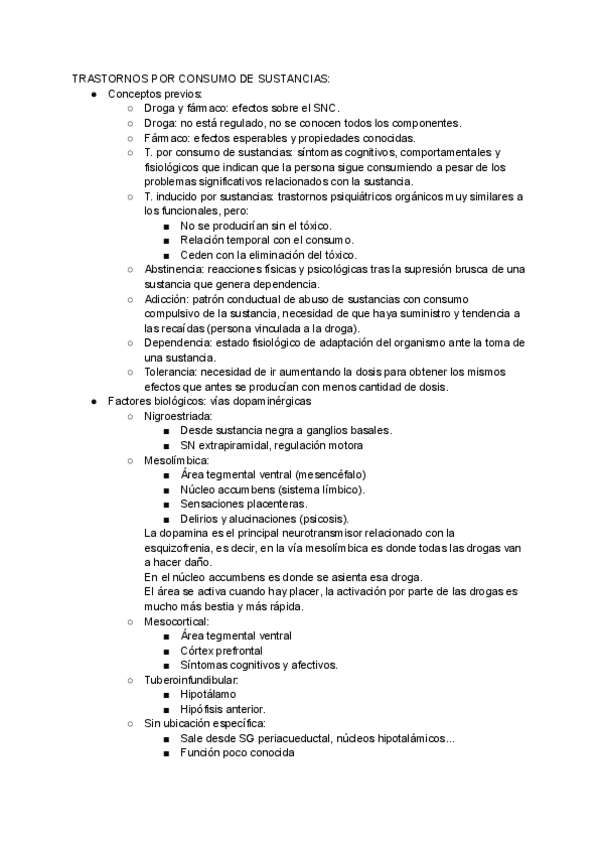 TRASTORNOS POR CONSUMO DE SUSTANCIAS:
● Conceptos previos:
○ Droga y fármaco: efectos sobre el SNC.
○ Droga: no está regulado, no se conocen todos los componentes.
○ Fármaco: efectos esperables y propiedades conocidas.
○ T. por consumo de sustancias: síntomas cognitivos, comportamentales y fisiológicos que indican que la persona sigue consumiendo a pesar de los problemas significativos relacionados con la sustancia.
○ T. inducido por sustancias: trastornos psiquiátricos orgánicos muy similares a los funcionales, pero:
■ No se producirían sin el tóxico.
■ Relación temporal con el consumo.
■ Ceden con la eliminación del tóxico.
○ Abstinencia: reacciones físicas y psicológicas tras la supresión brusca de una sustancia que genera dependencia.
○ Adicción: patrón conductual de abuso de sustancias con consumo compulsivo de la sustancia, necesidad de que haya suministro y tendencia a las recaídas (persona vinculada a la droga).
○ Dependencia: estado fisiológico de adaptación del organismo ante la toma de una sustancia.
○ Tolerancia: necesidad de ir aumentando la dosis para obtener los mismos efectos que antes se producían con menos cantidad de dosis.
● Factores biológicos: vías dopaminérgicas
○ Nigroestriada:
■ Desde sustancia negra a ganglios basales.
■ SN extrapiramidal, regulación motora
○ Mesolímbica:
■ Área tegmental ventral (mesencéfalo)
■ Núcleo accumbens (sistema límbico).
■ Sensaciones placenteras.
■ Delirios y alucinaciones (psicosis).
La dopamina es el principal neurotransmisor relacionado con la esquizofrenia, es decir, en la vía mesolímbica es donde todas las drogas van a hacer daño.
En el núcleo accumbens es donde se asienta esa droga.
El área se activa cuando hay placer, la activación por parte de las drogas es mucho más bestia y más rápida.
○ Mesocortical:
■ Área tegmental ventral
■ Córtex prefrontal
■ Síntomas cognitivos y afectivos.
○ Tuberoinfundibular:
■ Hipotálamo
■ Hipófisis anterior.
○ Sin ubicación específica:
■ Sale desde SG periacueductal, núcleos hipotalámicos...
■ Función poco conocida